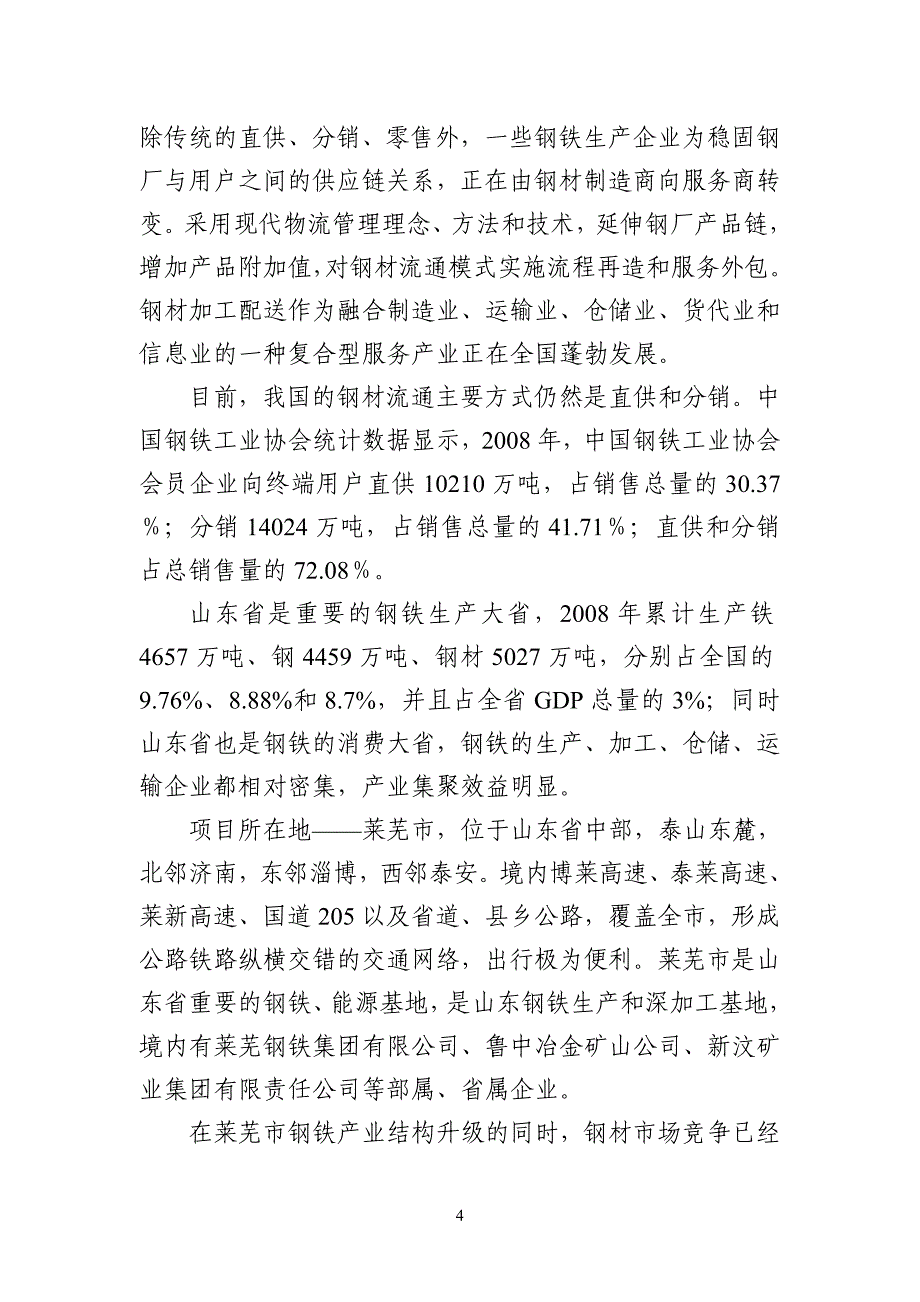 除传统的直供、分销、零售外，一些钢铁生产企业为稳固钢厂与用户之间的供应链关系，正在由钢材制造商向服务商转变。采用现代物流管理理念、方法和技术，延伸钢厂产品链，增加产品附加值，对钢材流通模式实施流程再造和服务外包。钢材加工配送作为融合制造业、运输业、仓储业、货代业和信息业的一种复合型服务产业正在全国蓬勃发展。

目前，我国的钢材流通主要方式仍然是直供和分销。中国钢铁工业协会统计数据显示，2008 年，中国钢铁工业协会会员企业向终端用户直供 10210 万吨，占销售总量的 30.37％；分销 14024 万吨，占销售总量的 41.71％；直供和分销占总销售量的 72.08％。

山东省是重要的钢铁生产大省，2008 年累计生产铁 4657 万吨、钢 4459 万吨、钢材 5027 万吨，分别占全国的 9.76%、8.88%和 8.7%，并且占全省 GDP 总量的 3%；同时山东省也是钢铁的消费大省，钢铁的生产、加工、仓储、运输企业都相对密集，产业集聚效益明显。

项目所在地——莱芜市，位于山东省中部，泰山东麓，北邻济南，东邻淄博，西邻泰安。境内博莱高速、泰莱高速、莱新高速、国道 205 以及省道、县乡公路，覆盖全市，形成公路铁路纵横交错的交通网络，出行极为便利。莱芜市是山东省重要的钢铁、能源基地，是山东钢铁生产和深加工基地，境内有莱芜钢铁集团有限公司、鲁中冶金矿山公司、新汶矿业集团有限责任公司等部属、省属企业。

在莱芜市钢铁产业结构升级的同时，钢材市场竞争已经

4